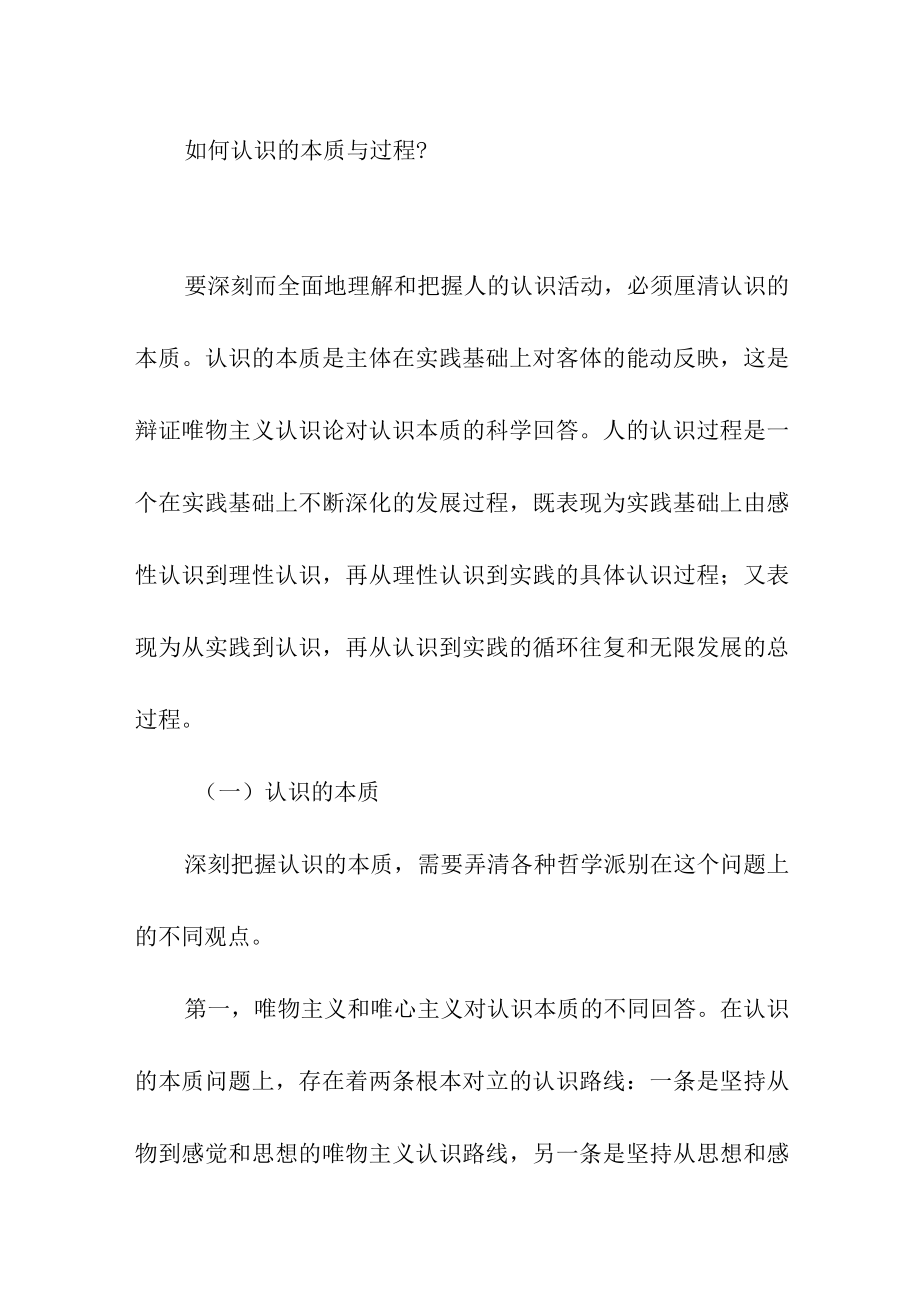 如何认识的本质与过程?

要深刻而全面地理解和把握人的认识活动，必须厘清认识的本质。认识的本质是主体在实践基础上对客体的能动反映，这是辩证唯物主义认识论对认识本质的科学回答。人的认识过程是一个在实践基础上不断深化的发展过程，既表现为实践基础上由感性认识到理性认识，再从理性认识到实践的具体认识过程；又表现为从实践到认识，再从认识到实践的循环往复和无限发展的总过程。

（一）认识的本质

深刻把握认识的本质，需要弄清各种哲学派别在这个问题上的不同观点。

第一，唯物主义和唯心主义对认识本质的不同回答。在认识的本质问题上，存在着两条根本对立的认识路线：一条是坚持从物到感觉和思想的唯物主义认识路线，另一条是坚持从思想和感